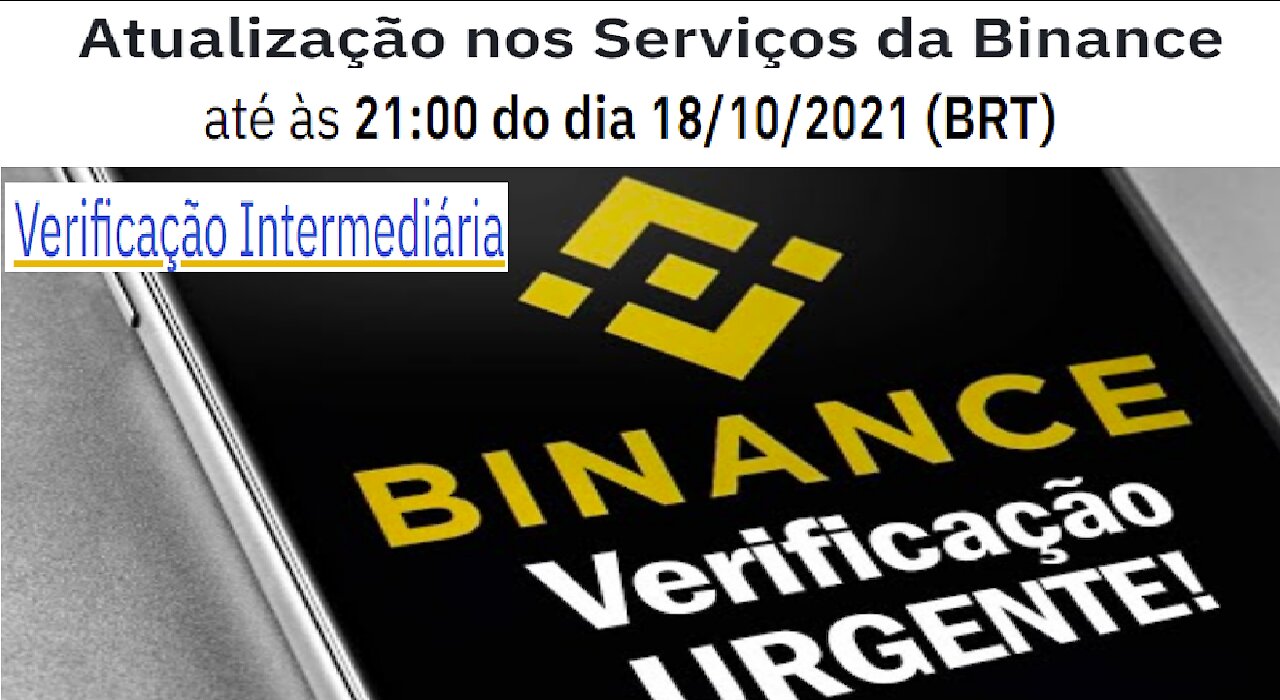 Atualização nos Serviços da Binance
até às 21:00 do dia 18/10/2021 (BRT)

Verificação Intermediária

BINANCE
Verificação
URGENTE!